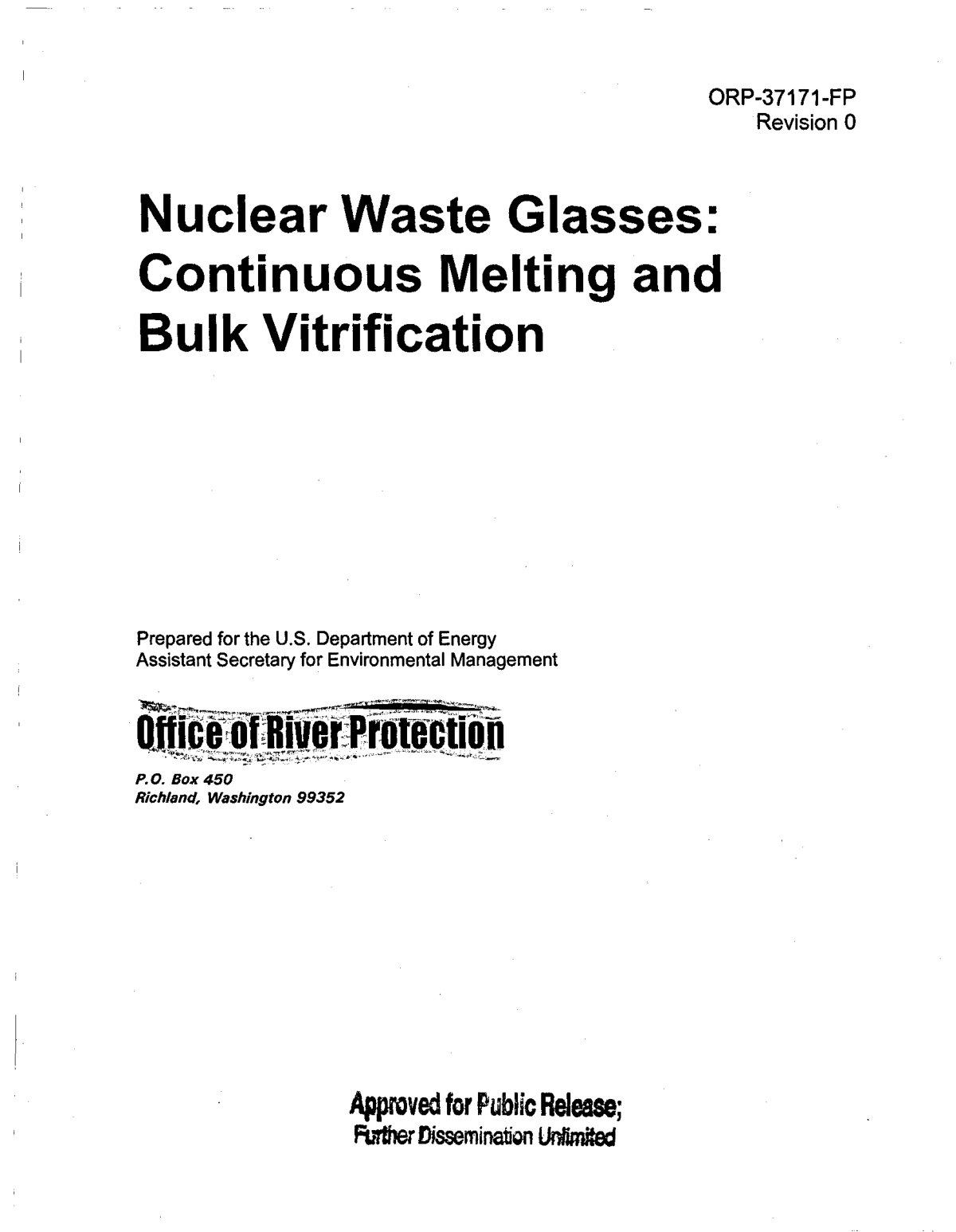 ORP-37171-FP
Revision 0

Nuclear Waste Glasses: Continuous Melting and Bulk Vitrification

Prepared for the U.S. Department of Energy
Assistant Secretary for Environmental Management

Office of River Protection

P.O. Box 450
Richland, Washington 99352

Approved for Public Release;
Further Dissemination Unlimited